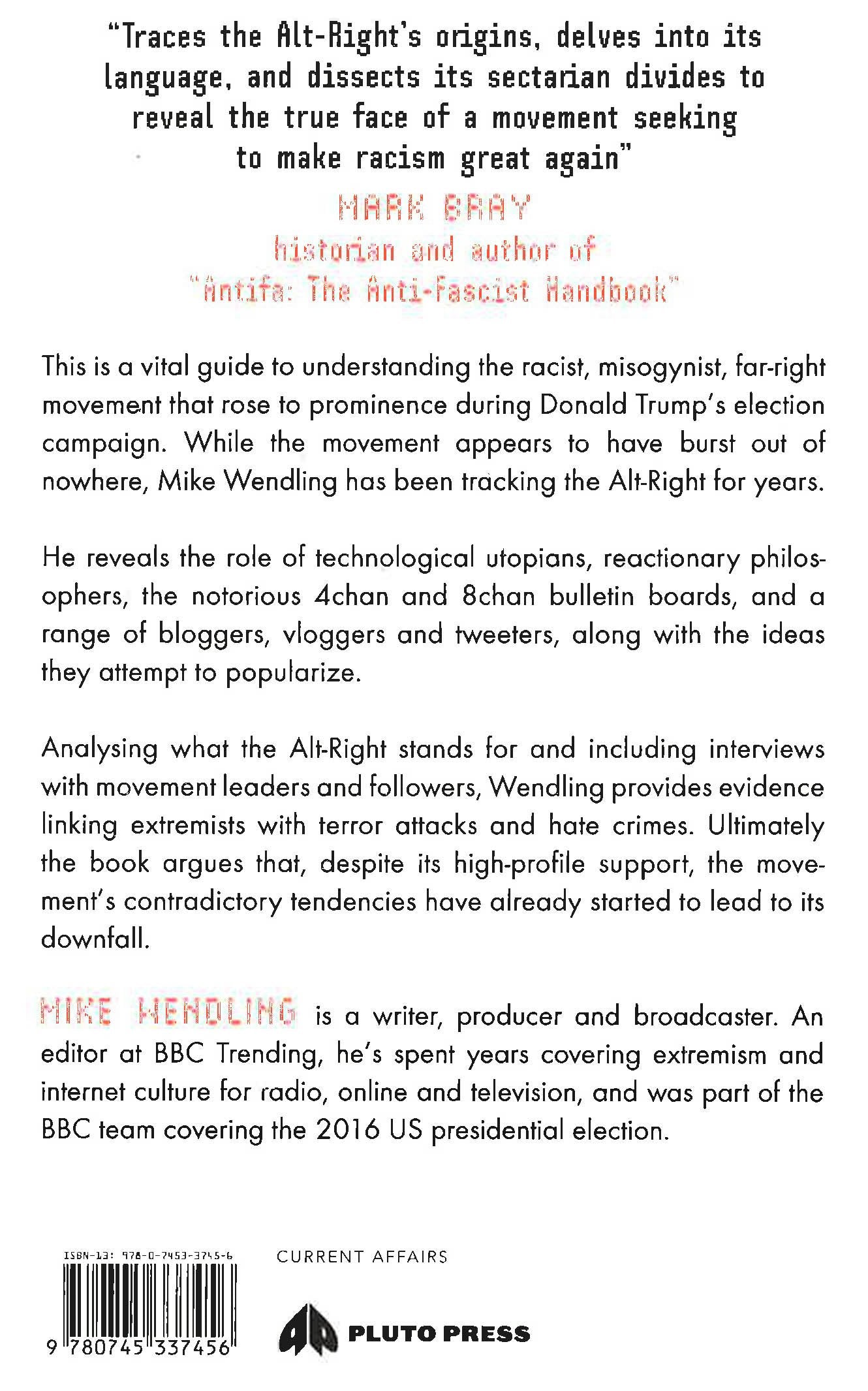 "Traces the Alt-Right's origins, delves into its language, and dissects its sectarian divides to reveal the true face of a movement seeking to make racism great again"

MARK BRAY
historian and author of
"Antifa: The Anti-Fascist Handbook"

This is a vital guide to understanding the racist, misogynist, far-right movement that rose to prominence during Donald Trump's election campaign. While the movement appears to have burst out of nowhere, Mike Wendling has been tracking the Alt-Right for years.

He reveals the role of technological utopians, reactionary philosophers, the notorious 4chan and 8chan bulletin boards, and a range of bloggers, vloggers and tweeters, along with the ideas they attempt to popularize.

Analysing what the Alt-Right stands for and including interviews with movement leaders and followers, Wendling provides evidence linking extremists with terror attacks and hate crimes. Ultimately the book argues that, despite its high-profile support, the movement's contradictory tendencies have already started to lead to its downfall.

MIKE WENDLING is a writer, producer and broadcaster. An editor at BBC Trending, he's spent years covering extremism and internet culture for radio, online and television, and was part of the BBC team covering the 2016 US presidential election.

ISBN-13: 978-0-7453-3745-6
9 780745 337456

CURRENT AFFAIRS

PLUTO PRESS